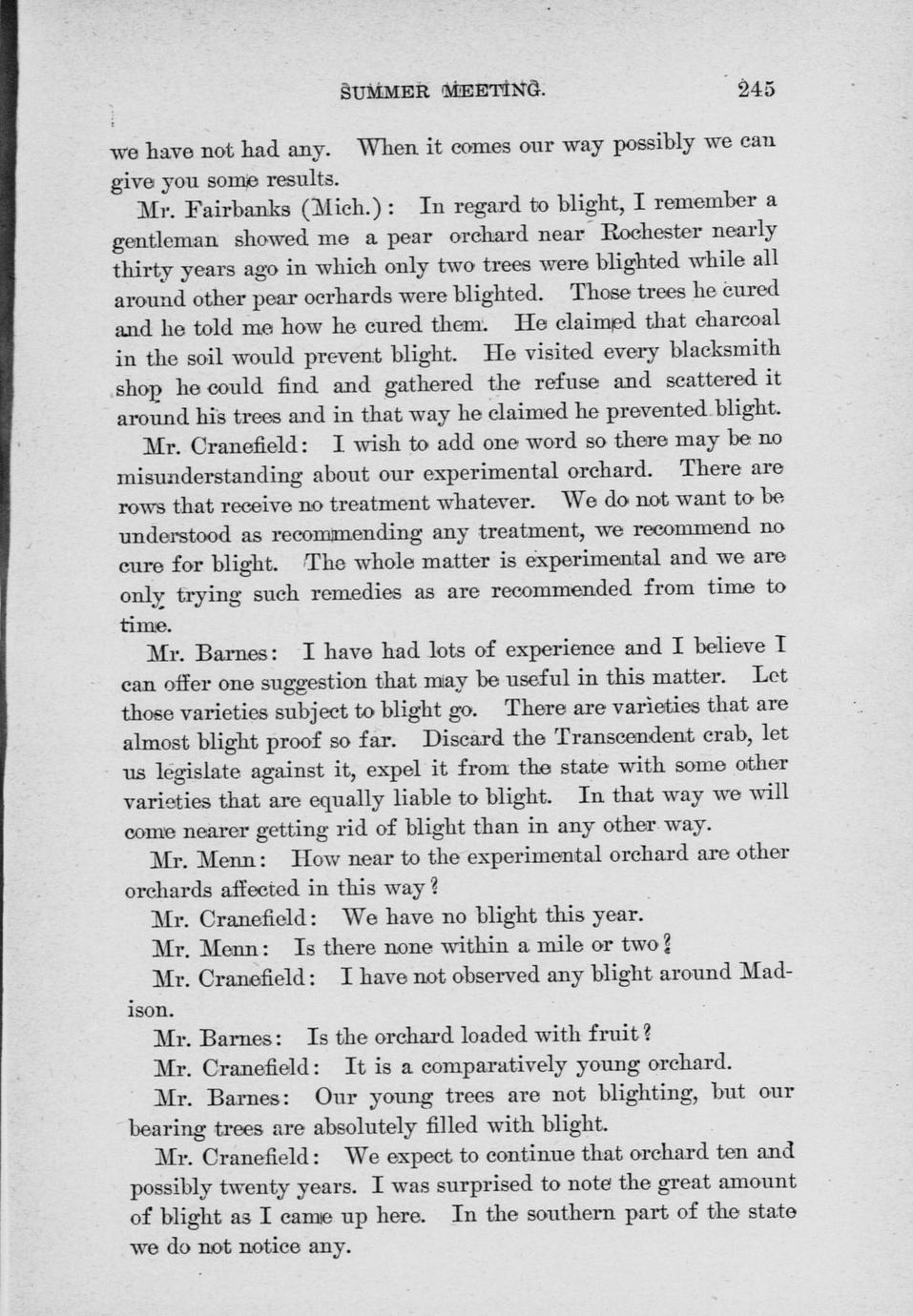 SUMMER MEETING. 245

we have not had any. When it comes our way possibly we can give you some results.

Mr. Fairbanks (Mich.): In regard to blight, I remember a gentleman showed me a pear orchard near Rochester nearly thirty years ago in which only two trees were blighted while all around other pear ocrhards were blighted. Those trees he cured and he told me how he cured them. He claimed that charcoal in the soil would prevent blight. He visited every blacksmith shop he could find and gathered the refuse and scattered it around his trees and in that way he claimed he prevented blight.

Mr. Cranefield: I wish to add one word so there may be no misunderstanding about our experimental orchard. There are rows that receive no treatment whatever. We do not want to be understood as recommending any treatment, we recommend no cure for blight. The whole matter is experimental and we are only trying such remedies as are recommended from time to time.

Mr. Barnes: I have had lots of experience and I believe I can offer one suggestion that may be useful in this matter. Let those varieties subject to blight go. There are varieties that are almost blight proof so far. Discard the Transcendent crab, let us legislate against it, expel it from the state with some other varieties that are equally liable to blight. In that way we will come nearer getting rid of blight than in any other way.

Mr. Menn: How near to the experimental orchard are other orchards affected in this way?

Mr. Cranefield: We have no blight this year.

Mr. Menn: Is there none within a mile or two?

Mr. Cranefield: I have not observed any blight around Madison.

Mr. Barnes: Is the orchard loaded with fruit?

Mr. Cranefield: It is a comparatively young orchard.

Mr. Barnes: Our young trees are not blighting, but our bearing trees are absolutely filled with blight.

Mr. Cranefield: We expect to continue that orchard ten and possibly twenty years. I was surprised to note the great amount of blight as I came up here. In the southern part of the state we do not notice any.